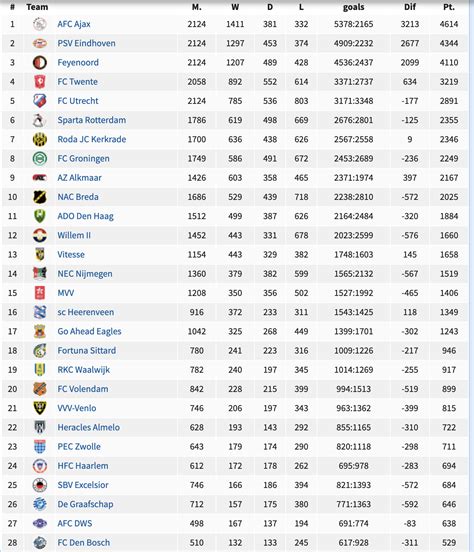 | # | Team | M. | W | D | L | goals | Dif | Pt. |
|---|---|---|---|---|---|---|---|---|
| 1 | AFC Ajax | 2124 | 1411 | 381 | 332 | 5378:2165 | 3213 | 4614 |
| 2 | PSV Eindhoven | 2124 | 1297 | 453 | 374 | 4909:2232 | 2677 | 4344 |
| 3 | Feyenoord | 2124 | 1207 | 489 | 428 | 4536:2437 | 2099 | 4110 |
| 4 | FC Twente | 2058 | 892 | 552 | 614 | 3371:2737 | 634 | 3219 |
| 5 | FC Utrecht | 2124 | 785 | 536 | 803 | 3171:3348 | -177 | 2891 |
| 6 | Sparta Rotterdam | 1786 | 619 | 498 | 669 | 2676:2801 | -125 | 2355 |
| 7 | Roda JC Kerkrade | 1700 | 636 | 438 | 626 | 2567:2558 | 9 | 2346 |
| 8 | FC Groningen | 1749 | 586 | 491 | 672 | 2453:2689 | -236 | 2249 |
| 9 | AZ Alkmaar | 1426 | 603 | 358 | 465 | 2371:1974 | 397 | 2167 |
| 10 | NAC Breda | 1686 | 529 | 439 | 718 | 2238:2810 | -572 | 2025 |
| 11 | ADO Den Haag | 1512 | 499 | 387 | 626 | 2164:2484 | -320 | 1884 |
| 12 | Willem II | 1452 | 443 | 331 | 678 | 2023:2599 | -576 | 1660 |
| 13 | Vitesse | 1154 | 443 | 329 | 382 | 1748:1603 | 145 | 1658 |
| 14 | NEC Nijmegen | 1360 | 379 | 382 | 599 | 1565:2132 | -567 | 1519 |
| 15 | MVV | 1208 | 350 | 356 | 502 | 1527:1992 | -465 | 1406 |
| 16 | sc Heerenveen | 916 | 372 | 233 | 311 | 1543:1425 | 118 | 1349 |
| 17 | Go Ahead Eagles | 1042 | 325 | 268 | 449 | 1399:1701 | -302 | 1243 |
| 18 | Fortuna Sittard | 780 | 241 | 223 | 316 | 1009:1226 | -217 | 946 |
| 19 | RKC Waalwijk | 782 | 240 | 197 | 345 | 1014:1269 | -255 | 917 |
| 20 | FC Volendam | 842 | 228 | 215 | 399 | 994:1513 | -519 | 899 |
| 21 | VVV-Venlo | 746 | 206 | 197 | 343 | 963:1362 | -399 | 815 |
| 22 | Heracles Almelo | 628 | 193 | 143 | 292 | 855:1165 | -310 | 722 |
| 23 | PEC Zwolle | 643 | 179 | 174 | 290 | 820:1118 | -298 | 711 |
| 24 | HFC Haarlem | 612 | 172 | 178 | 262 | 695:978 | -283 | 694 |
| 25 | SBV Excelsior | 746 | 166 | 186 | 394 | 821:1393 | -572 | 684 |
| 26 | De Graafschap | 712 | 157 | 175 | 380 | 771:1363 | -592 | 646 |
| 27 | AFC DWS | 498 | 167 | 137 | 194 | 691:774 | -83 | 638 |
| 28 | FC Den Bosch | 510 | 132 | 133 | 245 | 617:928 | -311 | 529 |